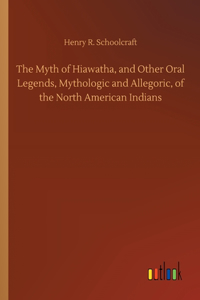 Henry R. Schoolcraft

The Myth of Hiawatha, and Other Oral Legends, Mythologic and Allegoric, of the North American Indians

outlook